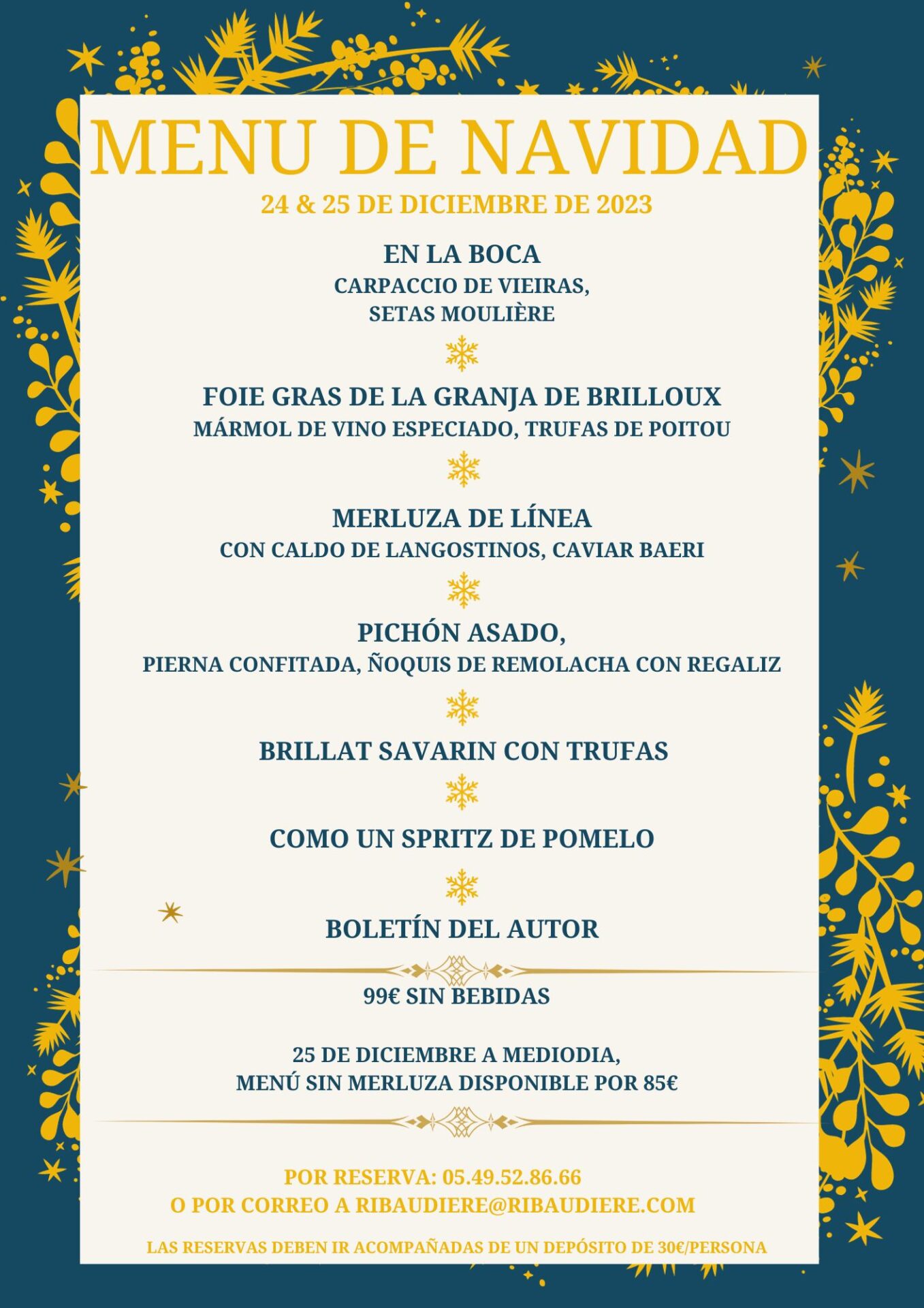 MENU DE NAVIDAD

24 & 25 DE DICIEMBRE DE 2023

EN LA BOCA
CARPACCIO DE VIEIRAS,
SETAS MOULIÈRE

FOIE GRAS DE LA GRANJA DE BRILLOUX
MÁRMOL DE VINO ESPECIADO, TRUFAS DE POITOU

MERLUZA DE LÍNEA
CON CALDO DE LANGOSTINOS, CAVIAR BAERI

PICHÓN ASADO,
PIERNA CONFITADA, ÑOQUIS DE REMOLACHA CON REGALIZ

BRILLAT SAVARIN CON TRUFAS

COMO UN SPRITZ DE POMELO

BOLETÍN DEL AUTOR

99€ SIN BEBIDAS

25 DE DICIEMBRE A MEDIODIA,
MENÚ SIN MERLUZA DISPONIBLE POR 85€

POR RESERVA: 05.49.52.86.66
O POR CORREO A RIBAUDIERE@RIBAUDIERE.COM

LAS RESERVAS DEBEN IR ACOMPAÑADAS DE UN DEPÓSITO DE 30€/PERSONA